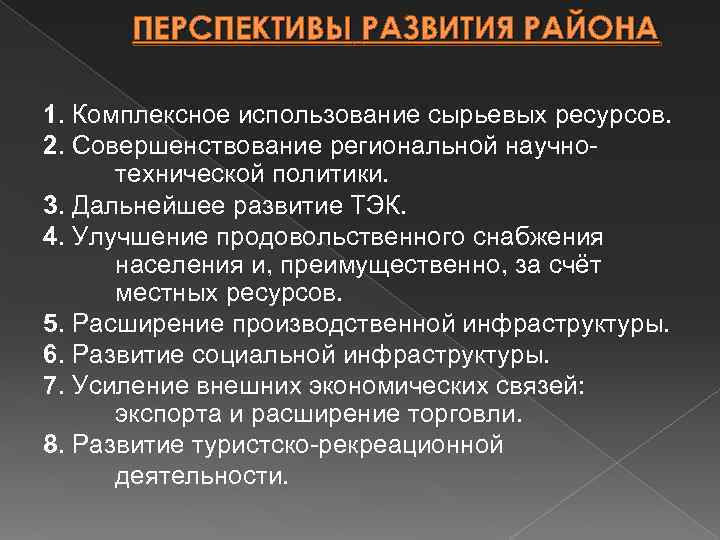 ПЕРСПЕКТИВЫ РАЗВИТИЯ РАЙОНА

1. Комплексное использование сырьевых ресурсов.
2. Совершенствование региональной научно-технической политики.
3. Дальнейшее развитие ТЭК.
4. Улучшение продовольственного снабжения населения и, преимущественно, за счёт местных ресурсов.
5. Расширение производственной инфраструктуры.
6. Развитие социальной инфраструктуры.
7. Усиление внешних экономических связей: экспорта и расширение торговли.
8. Развитие туристско-рекреационной деятельности.